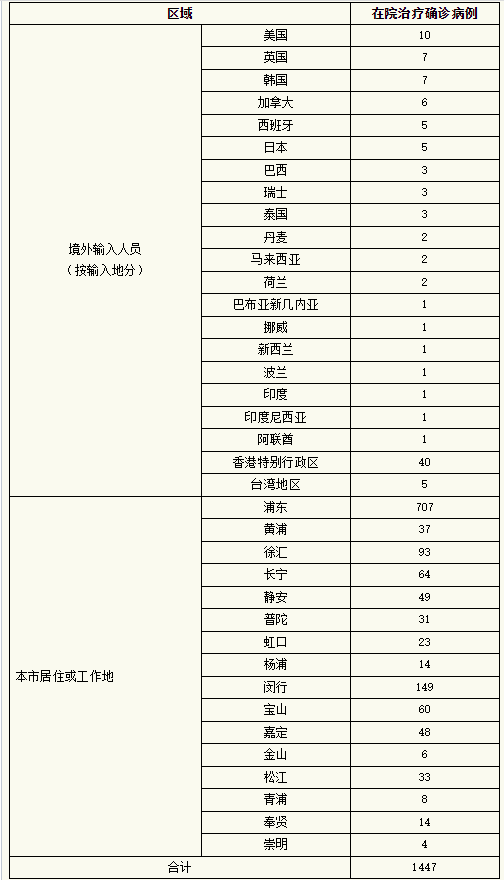 | 区域 | | 在院治疗确诊病例 |
|---|---|---|
| 境外输入人员（按输入地分） | 美国 | 10 |
| | 英国 | 7 |
| | 韩国 | 7 |
| | 加拿大 | 6 |
| | 西班牙 | 5 |
| | 日本 | 5 |
| | 巴西 | 3 |
| | 瑞士 | 3 |
| | 泰国 | 3 |
| | 丹麦 | 2 |
| | 马来西亚 | 2 |
| | 荷兰 | 2 |
| | 巴布亚新几内亚 | 1 |
| | 挪威 | 1 |
| | 新西兰 | 1 |
| | 波兰 | 1 |
| | 印度 | 1 |
| | 印度尼西亚 | 1 |
| | 阿联酋 | 1 |
| | 香港特别行政区 | 40 |
| | 台湾地区 | 5 |
| 本市居住或工作地 | 浦东 | 707 |
| | 黄浦 | 37 |
| | 徐汇 | 93 |
| | 长宁 | 64 |
| | 静安 | 49 |
| | 普陀 | 31 |
| | 虹口 | 23 |
| | 杨浦 | 14 |
| | 闵行 | 149 |
| | 宝山 | 60 |
| | 嘉定 | 48 |
| | 金山 | 6 |
| | 松江 | 33 |
| | 青浦 | 8 |
| | 奉贤 | 14 |
| | 崇明 | 4 |
| 合计 | | 1447 |